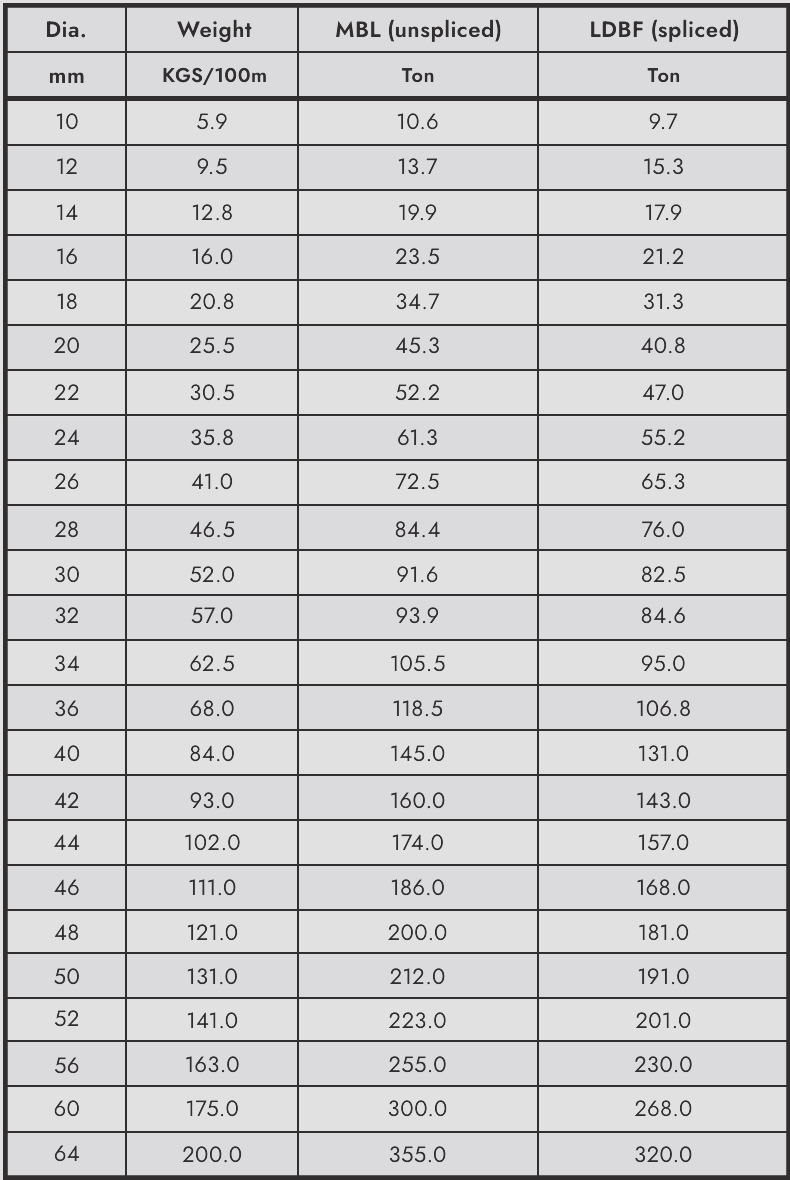 | Dia. | Weight | MBL (unspliced) | LDBF (spliced) |
|---|---|---|---|
| mm | KGS/100m | Ton | Ton |
| 10 | 5.9 | 10.6 | 9.7 |
| 12 | 9.5 | 13.7 | 15.3 |
| 14 | 12.8 | 19.9 | 17.9 |
| 16 | 16.0 | 23.5 | 21.2 |
| 18 | 20.8 | 34.7 | 31.3 |
| 20 | 25.5 | 45.3 | 40.8 |
| 22 | 30.5 | 52.2 | 47.0 |
| 24 | 35.8 | 61.3 | 55.2 |
| 26 | 41.0 | 72.5 | 65.3 |
| 28 | 46.5 | 84.4 | 76.0 |
| 30 | 52.0 | 91.6 | 82.5 |
| 32 | 57.0 | 93.9 | 84.6 |
| 34 | 62.5 | 105.5 | 95.0 |
| 36 | 68.0 | 118.5 | 106.8 |
| 40 | 84.0 | 145.0 | 131.0 |
| 42 | 93.0 | 160.0 | 143.0 |
| 44 | 102.0 | 174.0 | 157.0 |
| 46 | 111.0 | 186.0 | 168.0 |
| 48 | 121.0 | 200.0 | 181.0 |
| 50 | 131.0 | 212.0 | 191.0 |
| 52 | 141.0 | 223.0 | 201.0 |
| 56 | 163.0 | 255.0 | 230.0 |
| 60 | 175.0 | 300.0 | 268.0 |
| 64 | 200.0 | 355.0 | 320.0 |